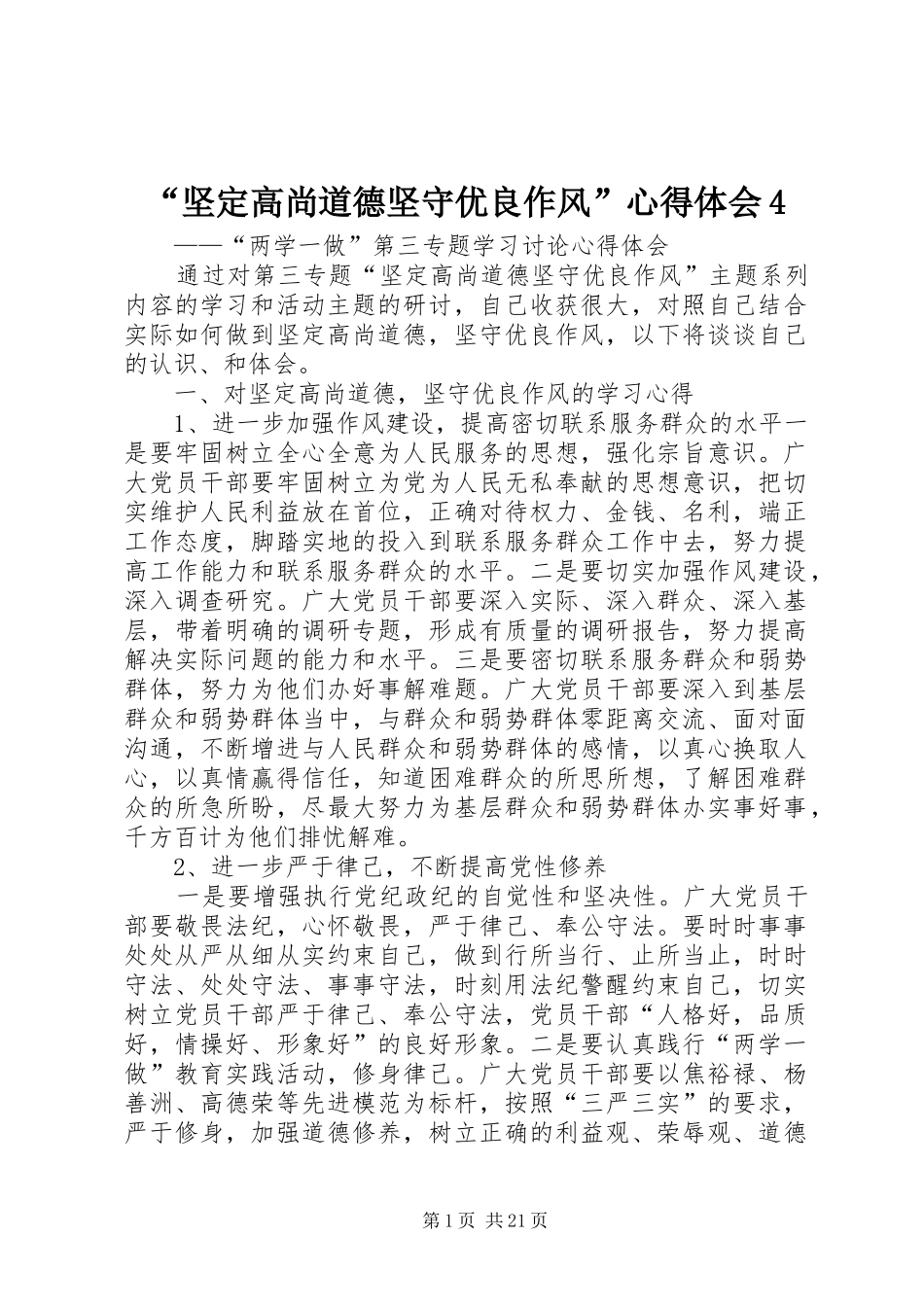 “坚定高尚道德坚守优良作风”心得体会4

——“两学一做”第三专题学习讨论心得体会

通过对第三专题“坚定高尚道德坚守优良作风”主题系列内容的学习和活动主题的研讨，自己收获很大，对照自己结合实际如何做到坚定高尚道德，坚守优良作风，以下将谈谈自己的认识、和体会。

一、对坚定高尚道德，坚守优良作风的学习心得

1、进一步加强作风建设，提高密切联系服务群众的水平一是要牢固树立全心全意为人民服务的思想，强化宗旨意识。广大党员干部要牢固树立为党为人民无私奉献的思想意识，把切实维护人民利益放在首位，正确对待权力、金钱、名利，端正工作态度，脚踏实地的投入到联系服务群众工作中去，努力提高工作能力和联系服务群众的水平。二是要切实加强作风建设，深入调查研究。广大党员干部要深入实际、深入群众、深入基层，带着明确的调研专题，形成有质量的调研报告，努力提高解决实际问题的能力和水平。三是要密切联系服务群众和弱势群体，努力为他们办好事解难题。广大党员干部要深入到基层群众和弱势群体当中，与群众和弱势群体零距离交流、面对面沟通，不断增进与人民群众和弱势群体的感情，以真心换取人心，以真情赢得信任，知道困难群众的所思所想，了解困难群众的所急所盼，尽最大努力为基层群众和弱势群体办实事好事，千方百计为他们排忧解难。

2、进一步严于律己，不断提高党性修养

一是要增强执行党纪政纪的自觉性和坚决性。广大党员干部要敬畏法纪，心怀敬畏，严于律己、奉公守法。要时时事事处处从严从细从实约束自己，做到行所当行、止所当止，时时守法、处处守法、事事守法，时刻用法纪警醒约束自己，切实树立党员干部严于律己、奉公守法，党员干部“人格好，品质好，情操好、形象好”的良好形象。二是要认真践行“两学一做”教育实践活动，修身律己。广大党员干部要以焦裕禄、杨善洲、高德荣等先进模范为标杆，按照“三严三实”的要求，严于修身，加强道德修养，树立正确的利益观、荣辱观、道德

第1页 共21页